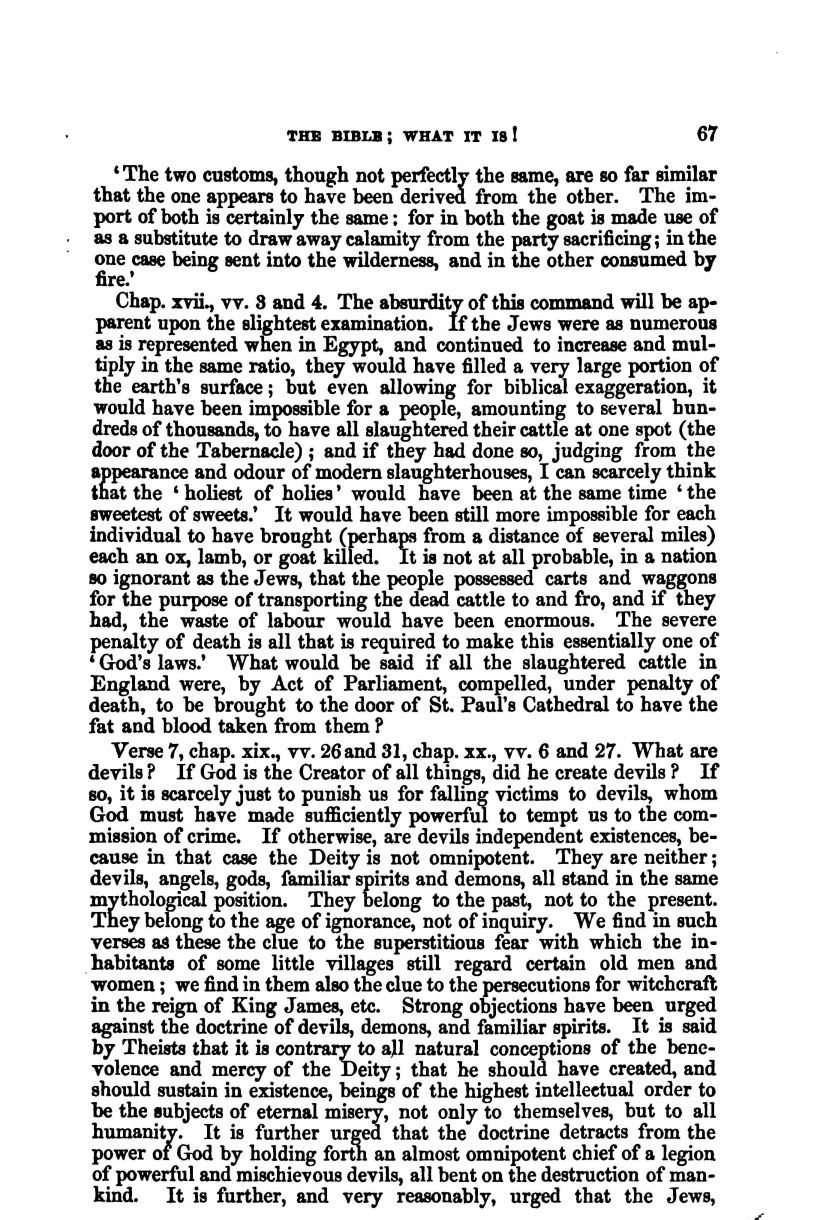 THE BIBLE; WHAT IT IS! 67

'The two customs, though not perfectly the same, are so far similar that the one appears to have been derived from the other. The import of both is certainly the same: for in both the goat is made use of as a substitute to draw away calamity from the party sacrificing; in the one case being sent into the wilderness, and in the other consumed by fire.'

Chap. xvii., vv. 3 and 4. The absurdity of this command will be apparent upon the slightest examination. If the Jews were as numerous as is represented when in Egypt, and continued to increase and multiply in the same ratio, they would have filled a very large portion of the earth's surface; but even allowing for biblical exaggeration, it would have been impossible for a people, amounting to several hundreds of thousands, to have all slaughtered their cattle at one spot (the door of the Tabernacle); and if they had done so, judging from the appearance and odour of modern slaughterhouses, I can scarcely think that the 'holiest of holies' would have been at the same time 'the sweetest of sweets.' It would have been still more impossible for each individual to have brought (perhaps from a distance of several miles) each an ox, lamb, or goat killed. It is not at all probable, in a nation so ignorant as the Jews, that the people possessed carts and waggons for the purpose of transporting the dead cattle to and fro, and if they had, the waste of labour would have been enormous. The severe penalty of death is all that is required to make this essentially one of 'God's laws.' What would be said if all the slaughtered cattle in England were, by Act of Parliament, compelled, under penalty of death, to be brought to the door of St. Paul's Cathedral to have the fat and blood taken from them?

Verse 7, chap. xix., vv. 26 and 31, chap. xx., vv. 6 and 27. What are devils? If God is the Creator of all things, did he create devils? If so, it is scarcely just to punish us for falling victims to devils, whom God must have made sufficiently powerful to tempt us to the commission of crime. If otherwise, are devils independent existences, because in that case the Deity is not omnipotent. They are neither; devils, angels, gods, familiar spirits and demons, all stand in the same mythological position. They belong to the past, not to the present. They belong to the age of ignorance, not of inquiry. We find in such verses as these the clue to the superstitious fear with which the inhabitants of some little villages still regard certain old men and women; we find in them also the clue to the persecutions for witchcraft in the reign of King James, etc. Strong objections have been urged against the doctrine of devils, demons, and familiar spirits. It is said by Theists that it is contrary to all natural conceptions of the benevolence and mercy of the Deity; that he should have created, and should sustain in existence, beings of the highest intellectual order to be the subjects of eternal misery, not only to themselves, but to all humanity. It is further urged that the doctrine detracts from the power of God by holding forth an almost omnipotent chief of a legion of powerful and mischievous devils, all bent on the destruction of mankind. It is further, and very reasonably, urged that the Jews,